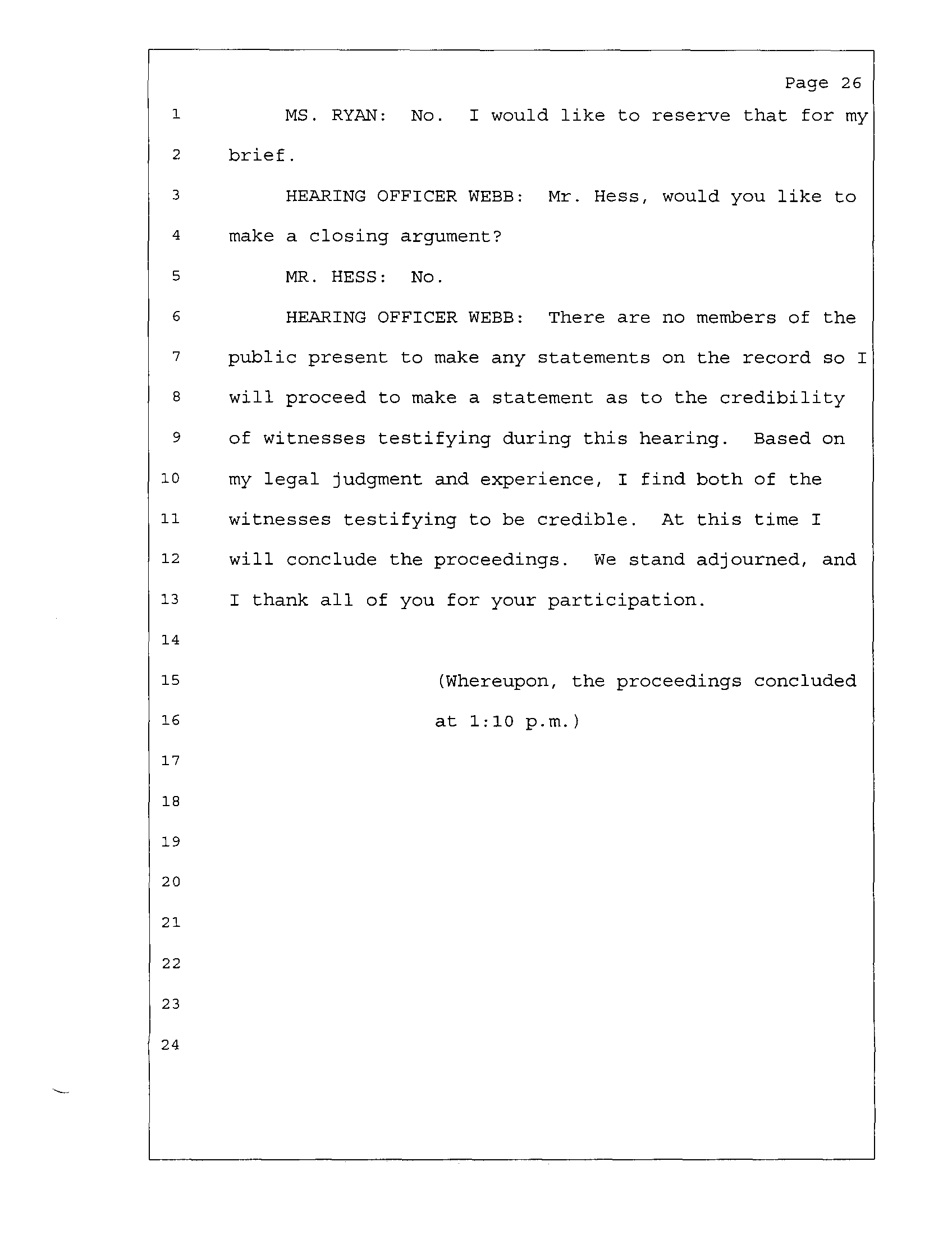 Page 26

1 MS. RYAN: No. I would like to reserve that for my
2 brief.
3 HEARING OFFICER WEBB: Mr. Hess, would you like to
4 make a closing argument?
5 MR. HESS: No.
6 HEARING OFFICER WEBB: There are no members of the
7 public present to make any statements on the record so I
8 will proceed to make a statement as to the credibility
9 of witnesses testifying during this hearing. Based on
10 my legal judgment and experience, I find both of the
11 witnesses testifying to be credible. At this time I
12 will conclude the proceedings. We stand adjourned, and
13 I thank all of you for your participation.
14
15 (Whereupon, the proceedings concluded
16 at 1:10 p.m.)
17
18
19
20
21
22
23
24